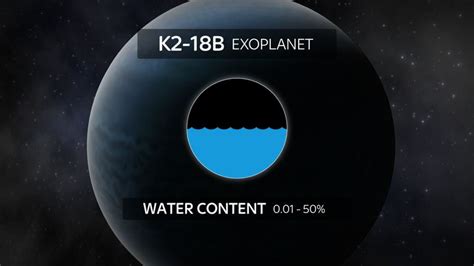 K2-18B EXOPLANET

WATER CONTENT 0.01 - 50%